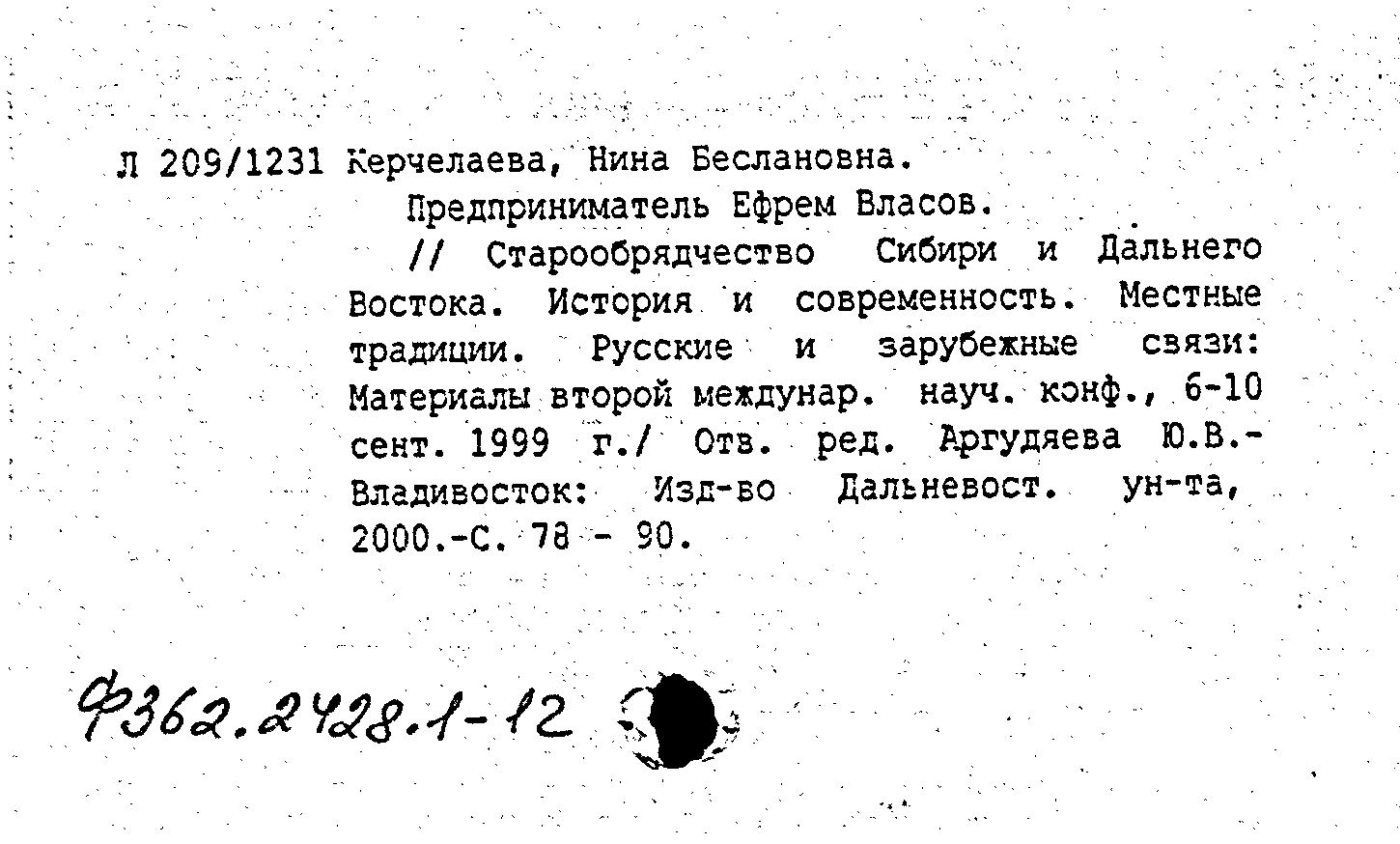 Л 209/1231 Керчелаева, Нина Беслановна.

Предприниматель Ефрем Власов.

// Старообрядчество Сибири и Дальнего Востока. История и современность. Местные традиции. Русские и зарубежные связи: Материалы второй междунар. науч. конф., 6-10 сент. 1999 г./ Отв. ред. Аргудяева Ю.В.- Владивосток: Изд-во Дальневост. ун-та, 2000.-С. 78 - 90.

Ф362.2428.1-12